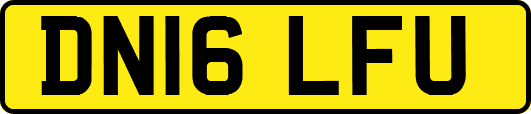 DN16 LFU